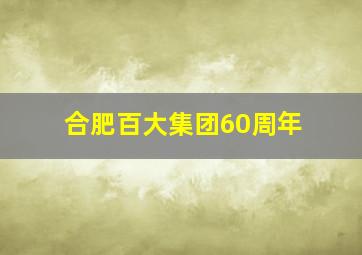 合肥百大集团60周年